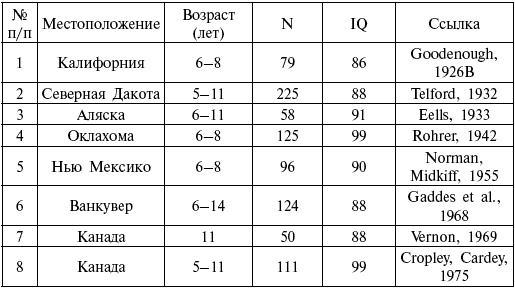 | № п/п | Местоположение | Возраст (лет) | N | IQ | Ссылка |
|---|---|---|---|---|---|
| 1 | Калифорния | 6–8 | 79 | 86 | Goodenough, 1926B |
| 2 | Северная Дакота | 5–11 | 225 | 88 | Telford, 1932 |
| 3 | Аляска | 6–11 | 58 | 91 | Eells, 1933 |
| 4 | Оклахома | 6–8 | 125 | 99 | Rohrer, 1942 |
| 5 | Нью Мексико | 6–8 | 96 | 90 | Norman, Midkiff, 1955 |
| 6 | Ванкувер | 6–14 | 124 | 88 | Gaddes et al., 1968 |
| 7 | Канада | 11 | 50 | 88 | Vernon, 1969 |
| 8 | Канада | 5–11 | 111 | 99 | Cropley, Cardey, 1975 |